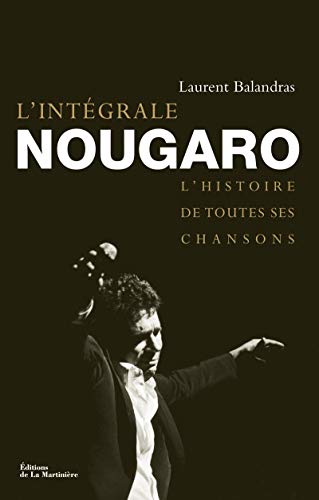 Laurent Balandras

L'INTÉGRALE

NOUGARO

L'HISTOIRE DE TOUTES SES CHANSONS

Éditions de La Martinière